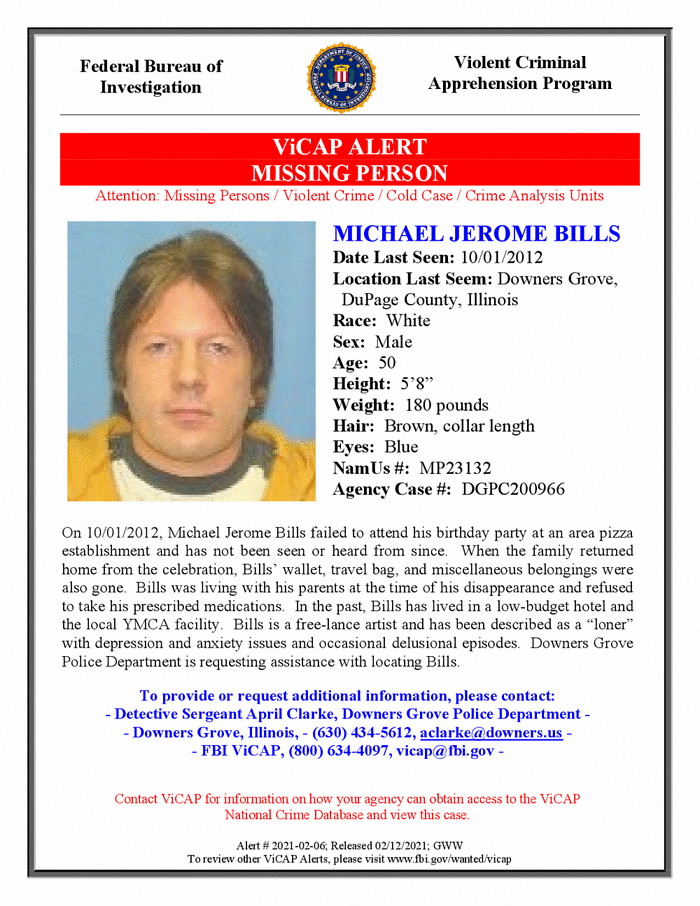 Federal Bureau of Investigation

Violent Criminal Apprehension Program

ViCAP ALERT
MISSING PERSON

Attention: Missing Persons / Violent Crime / Cold Case / Crime Analysis Units

MICHAEL JEROME BILLS
Date Last Seen: 10/01/2012
Location Last Seem: Downers Grove, DuPage County, Illinois
Race: White
Sex: Male
Age: 50
Height: 5'8"
Weight: 180 pounds
Hair: Brown, collar length
Eyes: Blue
NamUs #: MP23132
Agency Case #: DGPC200966

On 10/01/2012, Michael Jerome Bills failed to attend his birthday party at an area pizza establishment and has not been seen or heard from since. When the family returned home from the celebration, Bills' wallet, travel bag, and miscellaneous belongings were also gone. Bills was living with his parents at the time of his disappearance and refused to take his prescribed medications. In the past, Bills has lived in a low-budget hotel and the local YMCA facility. Bills is a free-lance artist and has been described as a "loner" with depression and anxiety issues and occasional delusional episodes. Downers Grove Police Department is requesting assistance with locating Bills.

To provide or request additional information, please contact:
- Detective Sergeant April Clarke, Downers Grove Police Department -
- Downers Grove, Illinois, - (630) 434-5612, aclarke@downers.us -
- FBI ViCAP, (800) 634-4097, vicap@fbi.gov -

Contact ViCAP for information on how your agency can obtain access to the ViCAP National Crime Database and view this case.

Alert # 2021-02-06; Released 02/12/2021; GWW
To review other ViCAP Alerts, please visit www.fbi.gov/wanted/vicap